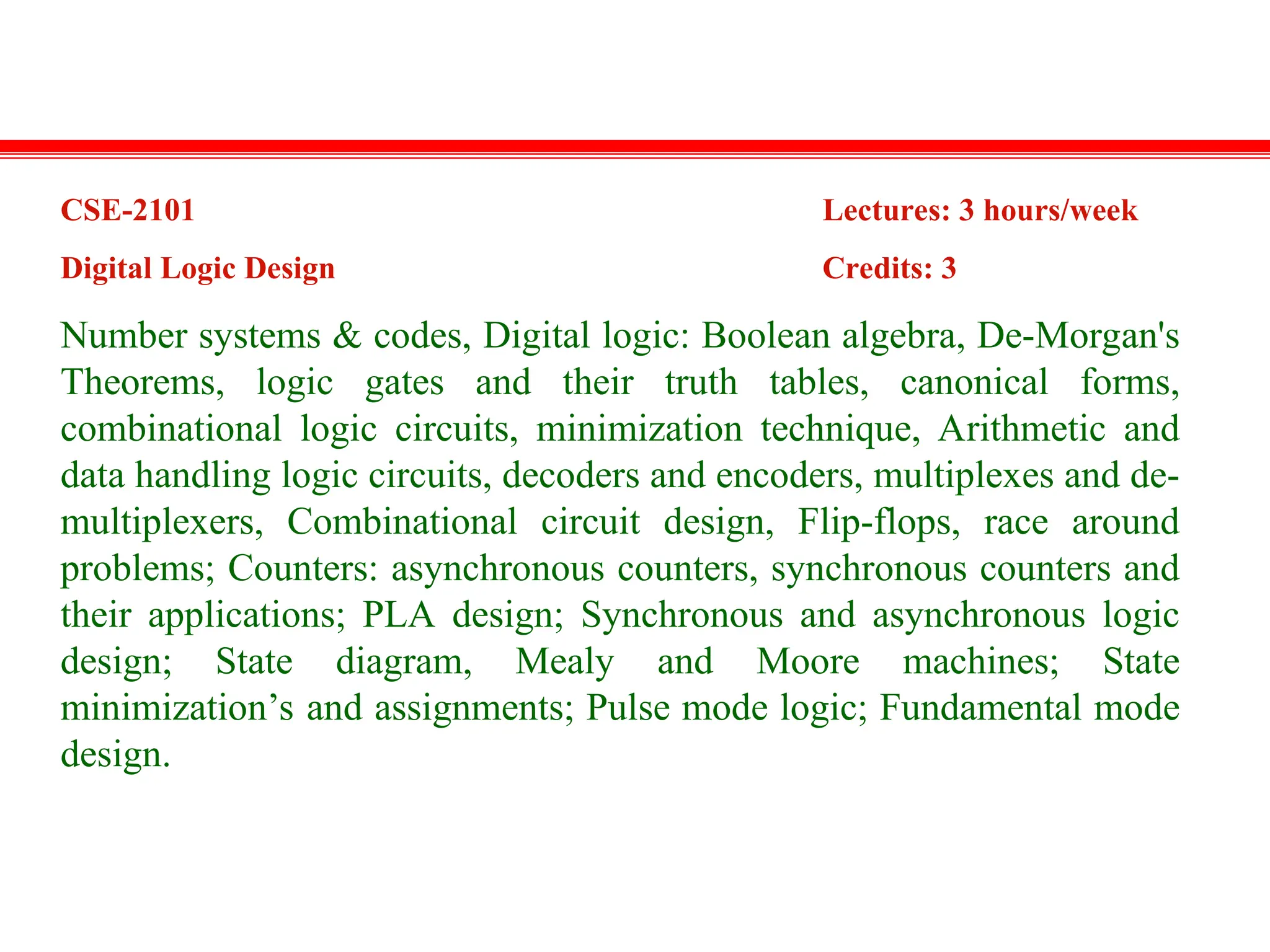 CSE-2101 Lectures: 3 hours/week

Digital Logic Design Credits: 3

Number systems & codes, Digital logic: Boolean algebra, De-Morgan's Theorems, logic gates and their truth tables, canonical forms, combinational logic circuits, minimization technique, Arithmetic and data handling logic circuits, decoders and encoders, multiplexes and de-multiplexers, Combinational circuit design, Flip-flops, race around problems; Counters: asynchronous counters, synchronous counters and their applications; PLA design; Synchronous and asynchronous logic design; State diagram, Mealy and Moore machines; State minimization’s and assignments; Pulse mode logic; Fundamental mode design.